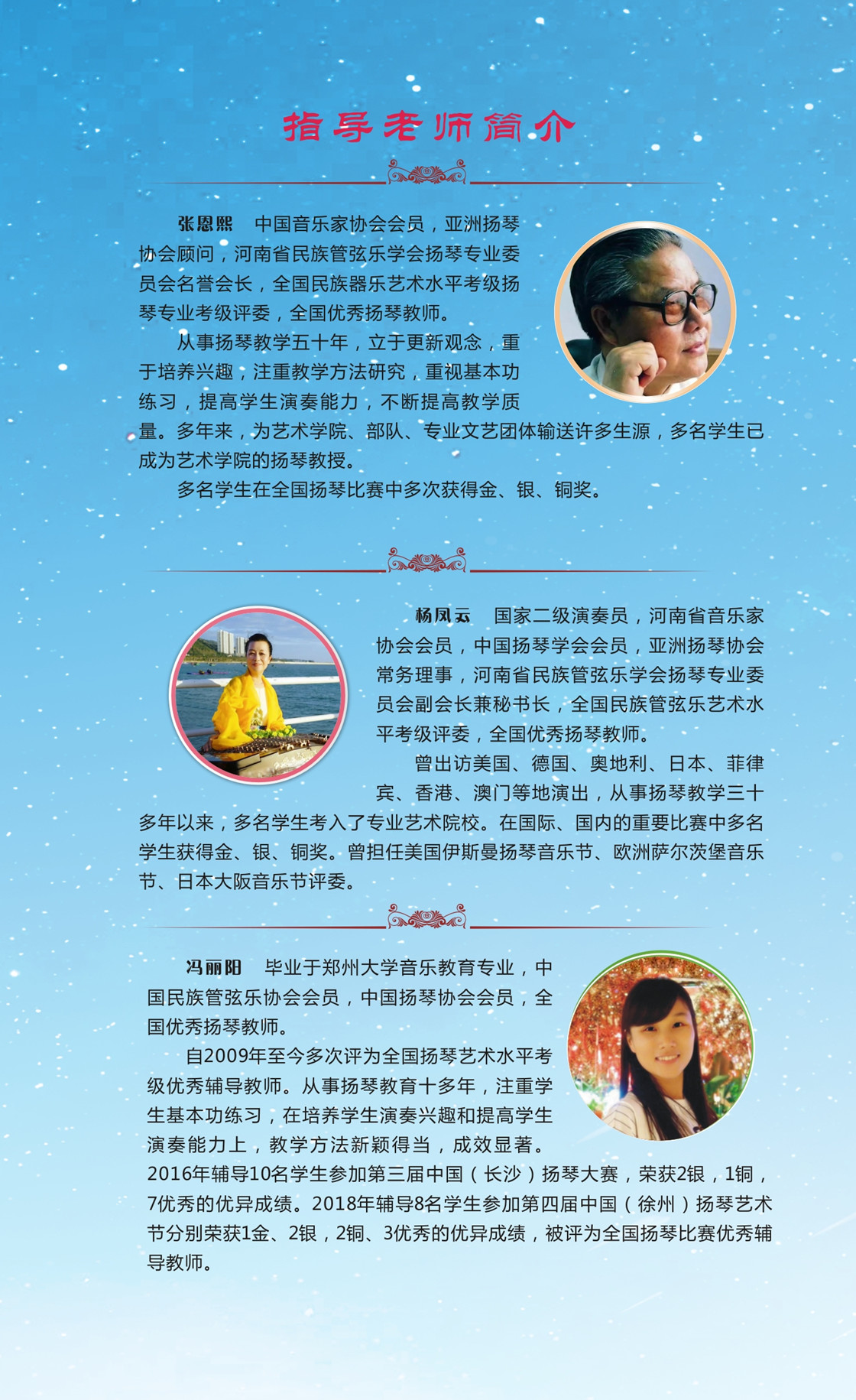 指导老师简介

张恩熙　中国音乐家协会会员，亚洲扬琴协会顾问，河南省民族管弦乐学会扬琴专业委员会名誉会长，全国民族器乐艺术水平考级扬琴专业考级评委，全国优秀扬琴教师。

从事扬琴教学五十年，立于更新观念，重于培养兴趣，注重教学方法研究，重视基本功练习，提高学生演奏能力，不断提高教学质量。多年来，为艺术学院、部队、专业文艺团体输送许多生源，多名学生已成为艺术学院的扬琴教授。

多名学生在全国扬琴比赛中多次获得金、银、铜奖。

杨凤云　国家二级演奏员，河南省音乐家协会会员，中国扬琴学会会员，亚洲扬琴协会常务理事，河南省民族管弦乐学会扬琴专业委员会副会长兼秘书长，全国民族管弦乐艺术水平考级评委，全国优秀扬琴教师。

曾出访美国、德国、奥地利、日本、菲律宾、香港、澳门等地演出，从事扬琴教学三十多年以来，多名学生考入了专业艺术院校。在国际、国内的重要比赛中多名学生获得金、银、铜奖。曾担任美国伊斯曼扬琴音乐节、欧洲萨尔茨堡音乐节、日本大阪音乐节评委。

冯丽阳　毕业于郑州大学音乐教育专业，中国民族管弦乐协会会员，中国扬琴协会会员，全国优秀扬琴教师。

自2009年至今多次评为全国扬琴艺术水平考级优秀辅导教师。从事扬琴教育十多年，注重学生基本功练习，在培养学生演奏兴趣和提高学生演奏能力上，教学方法新颖得当，成效显著。2016年辅导10名学生参加第三届中国（长沙）扬琴大赛，荣获2银，1铜，7优秀的优异成绩。2018年辅导8名学生参加第四届中国（徐州）扬琴艺术节分别荣获1金、2银，2铜、3优秀的优异成绩，被评为全国扬琴比赛优秀辅导教师。